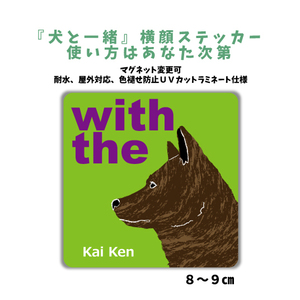 『犬と一緒』横顔ステッカー
使い方はあなた次第

マグネット変更可
耐水、屋外対応、色褪せ防止ＵＶカットラミネート仕様

with
the

Kai Ken

８～９㎝